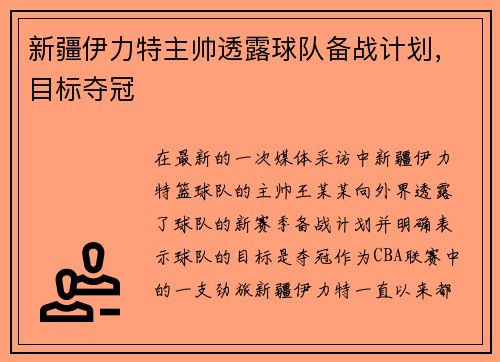 新疆伊力特主帅透露球队备战计划，目标夺冠

在最新的一次媒体采访中新疆伊力特篮球队的主帅王某某向外界透露了球队的新赛季备战计划并明确表示球队的目标是夺冠作为CBA联赛中的一支劲旅新疆伊力特一直以来都